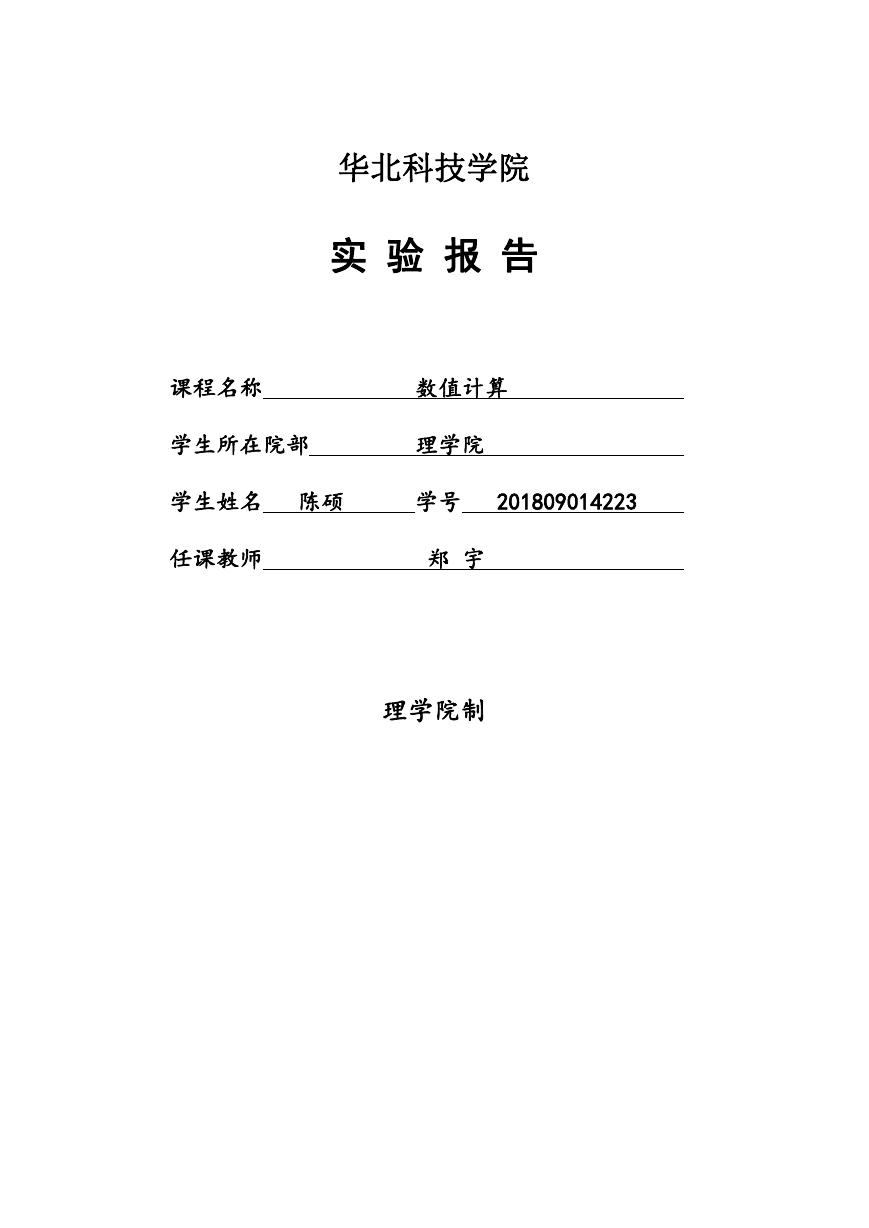 华北科技学院

实 验 报 告

课程名称 数值计算

学生所在院部 理学院

学生姓名 陈硕 学号 201809014223

任课教师 郑 宇

理学院制